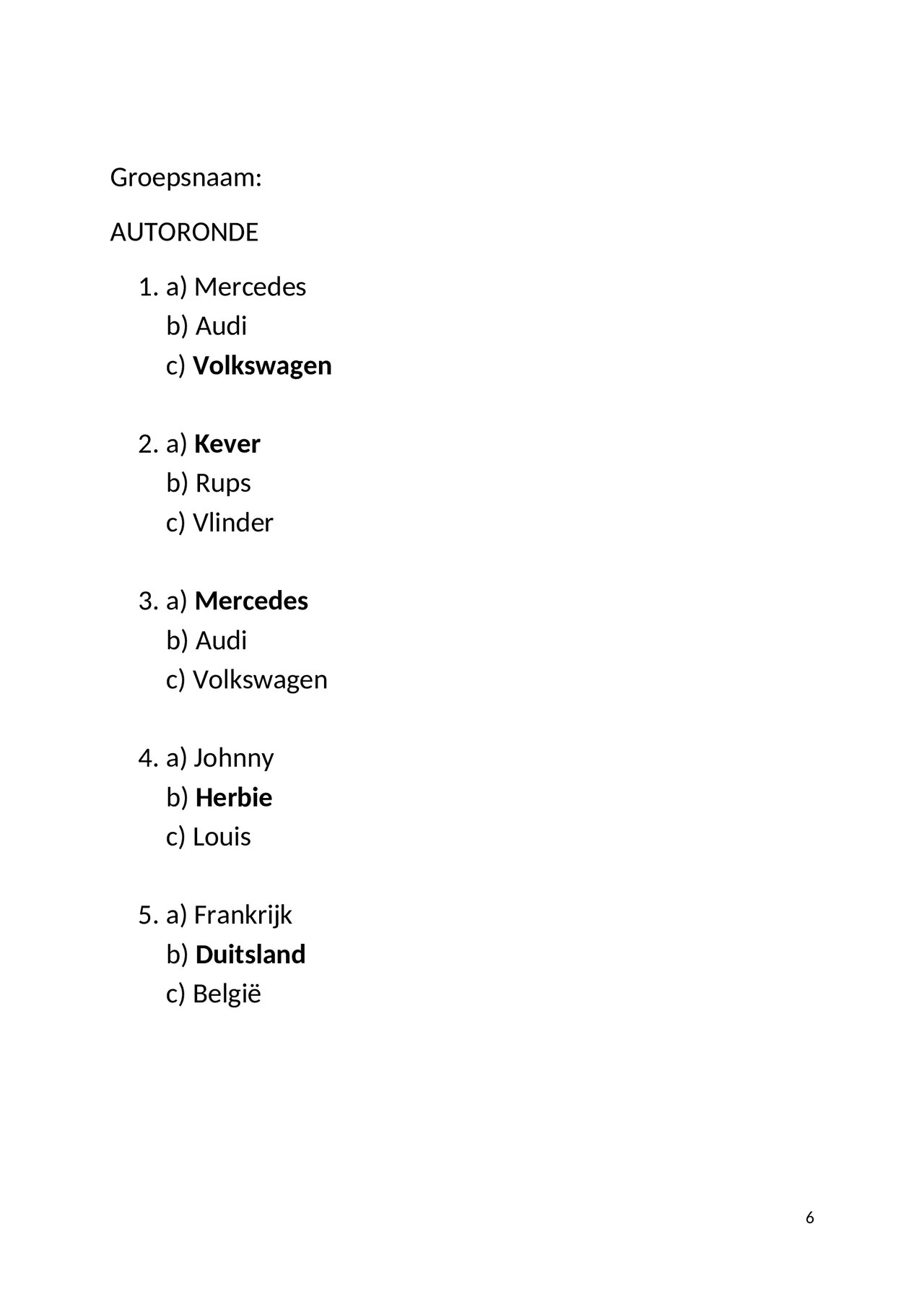 Groepsnaam:

AUTORONDE

1. a) Mercedes
b) Audi
c) Volkswagen

2. a) Kever
b) Rups
c) Vlinder

3. a) Mercedes
b) Audi
c) Volkswagen

4. a) Johnny
b) Herbie
c) Louis

5. a) Frankrijk
b) Duitsland
c) België

6